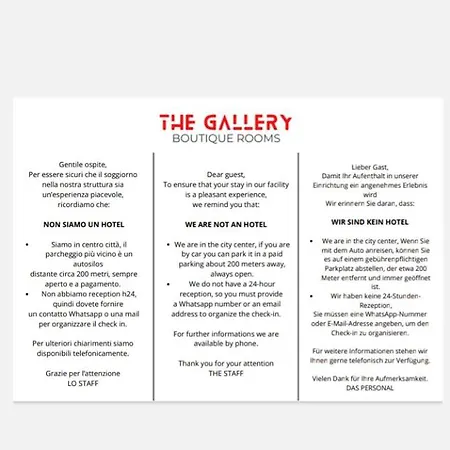 THE GALLERY
BOUTIQUE ROOMS

Gentile ospite,
Per essere sicuri che il soggiorno nella nostra struttura sia un'esperienza piacevole, ricordiamo che:

NON SIAMO UN HOTEL

• Siamo in centro città, il parcheggio più vicino è un autosilos distante circa 200 metri, sempre aperto e a pagamento.
• Non abbiamo reception h24, quindi dovete fornire un contatto Whatsapp o una mail per organizzare il check in.

Per ulteriori chiarimenti siamo disponibili telefonicamente.

Grazie per l'attenzione
LO STAFF

Dear guest,
To ensure that your stay in our facility is a pleasant experience, we remind you that:

WE ARE NOT AN HOTEL

• We are in the city center, if you are by car you can park it in a paid parking about 200 meters away, always open.
• We do not have a 24-hour reception, so you must provide a Whatsapp number or an email address to organize the check-in.

For further informations we are available by phone.

Thank you for your attention
THE STAFF

Lieber Gast,
Damit Ihr Aufenthalt in unserer Einrichtung ein angenehmes Erlebnis wird
Wir erinnern Sie daran, dass:

WIR SIND KEIN HOTEL

• We are in the city center, Wenn Sie mit dem Auto anreisen, können Sie es auf einem gebührenpflichtigen Parkplatz abstellen, der etwa 200 Meter entfernt und immer geöffnet ist.
• Wir haben keine 24-Stunden-Rezeption,
Sie müssen eine WhatsApp-Nummer oder E-Mail-Adresse angeben, um den Check-in zu organisieren.

Für weitere Informationen stehen wir Ihnen gerne telefonisch zur Verfügung.

Vielen Dank für Ihre Aufmerksamkeit.
DAS PERSONAL